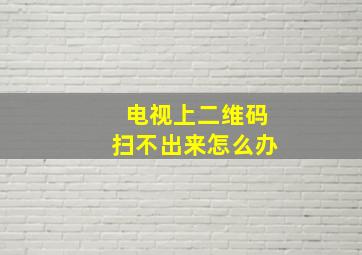 电视上二维码
扫不出来怎么办